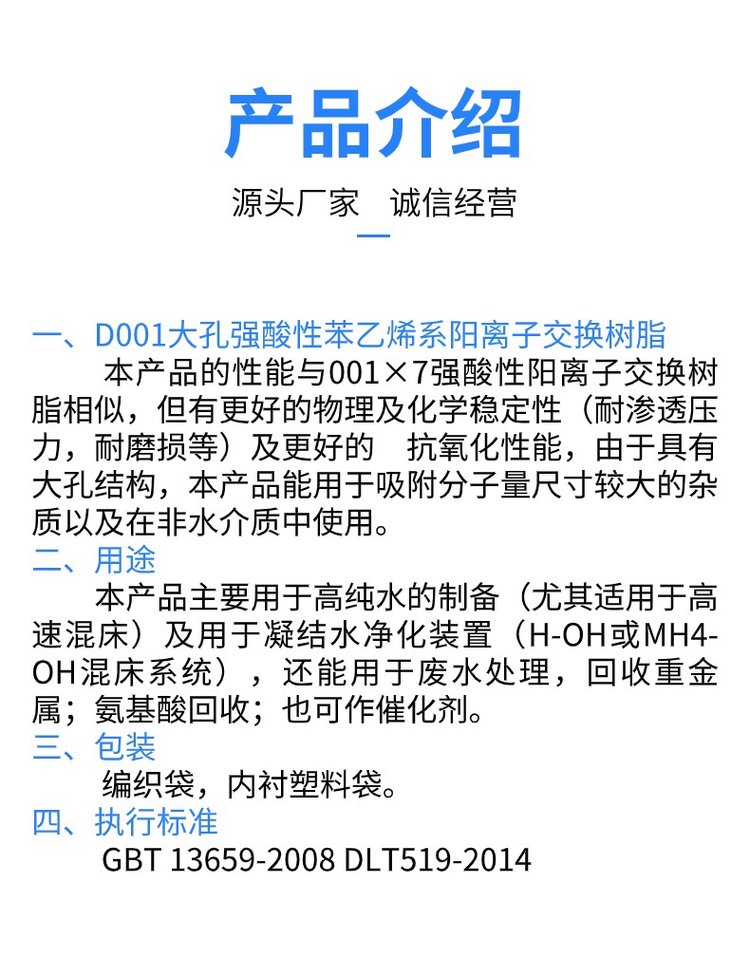 产品介绍

源头厂家 诚信经营

一、D001大孔强酸性苯乙烯系阳离子交换树脂

本产品的性能与001×7强酸性阳离子交换树脂相似，但有更好的物理及化学稳定性（耐渗透压力，耐磨损等）及更好的 抗氧化性能，由于具有大孔结构，本产品能用于吸附分子量尺寸较大的杂质以及在非水介质中使用。

二、用途

本产品主要用于高纯水的制备（尤其适用于高速混床）及用于凝结水净化装置（H-OH或MH4-OH混床系统），还能用于废水处理，回收重金属；氨基酸回收；也可作催化剂。

三、包装

编织袋，内衬塑料袋。

四、执行标准

GBT 13659-2008 DLT519-2014